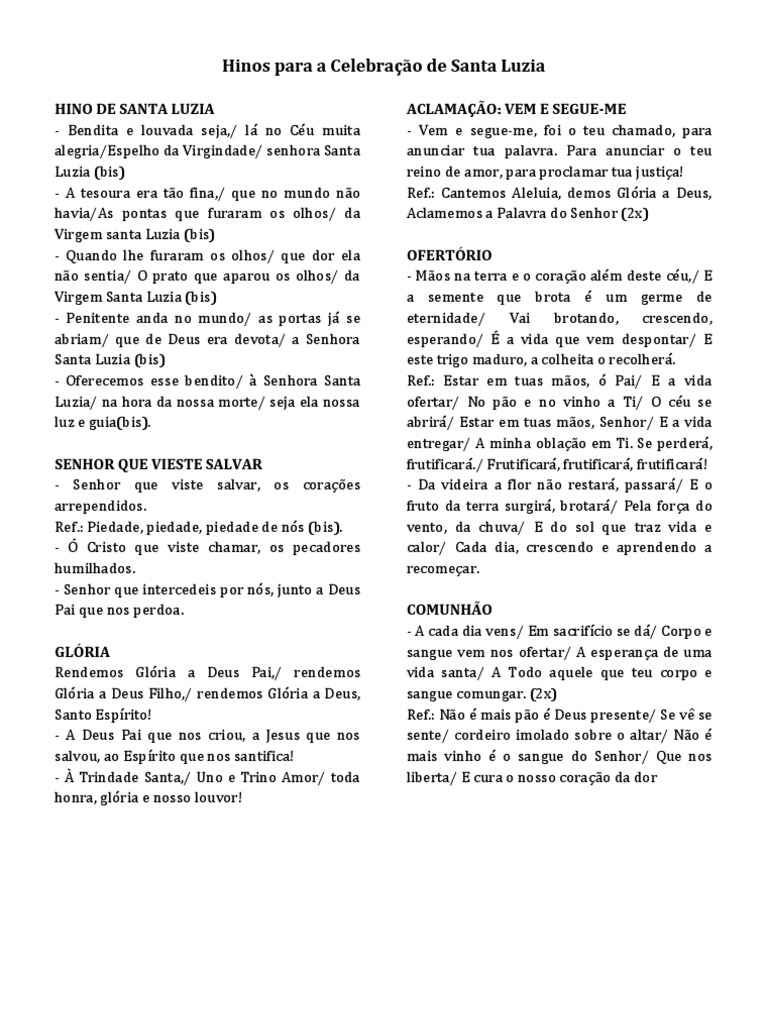 Hinos para a Celebração de Santa Luzia

HINO DE SANTA LUZIA
- Bendita e louvada seja,/ lá no Céu muita alegria/Espelho da Virgindade/ senhora Santa Luzia (bis)
- A tesoura era tão fina,/ que no mundo não havia/As pontas que furaram os olhos/ da Virgem santa Luzia (bis)
- Quando lhe furaram os olhos/ que dor ela não sentia/ O prato que aparou os olhos/ da Virgem Santa Luzia (bis)
- Penitente anda no mundo/ as portas já se abriam/ que de Deus era devota/ a Senhora Santa Luzia (bis)
- Oferecemos esse bendito/ à Senhora Santa Luzia/ na hora da nossa morte/ seja ela nossa luz e guia(bis).

SENHOR QUE VIESTE SALVAR
- Senhor que viste salvar, os corações arrependidos.
Ref.: Piedade, piedade, piedade de nós (bis).
- Ó Cristo que viste chamar, os pecadores humilhados.
- Senhor que intercedeis por nós, junto a Deus Pai que nos perdoa.

GLÓRIA
Rendemos Glória a Deus Pai,/ rendemos Glória a Deus Filho,/ rendemos Glória a Deus, Santo Espírito!
- A Deus Pai que nos criou, a Jesus que nos salvou, ao Espírito que nos santifica!
- À Trindade Santa,/ Uno e Trino Amor/ toda honra, glória e nosso louvor!

ACLAMAÇÃO: VEM E SEGUE-ME
- Vem e segue-me, foi o teu chamado, para anunciar tua palavra. Para anunciar o teu reino de amor, para proclamar tua justiça!
Ref.: Cantemos Aleluia, demos Glória a Deus, Aclamemos a Palavra do Senhor (2x)

OFERTÓRIO
- Mãos na terra e o coração além deste céu,/ E a semente que brota é um germe de eternidade/ Vai brotando, crescendo, esperando/ É a vida que vem despontar/ E este trigo maduro, a colheita o recolherá.
Ref.: Estar em tuas mãos, ó Pai/ E a vida ofertar/ No pão e no vinho a Ti/ O céu se abrirá/ Estar em tuas mãos, Senhor/ E a vida entregar/ A minha oblação em Ti. Se perderá, frutificará./ Frutificará, frutificará, frutificará!
- Da videira a flor não restará, passará/ E o fruto da terra surgirá, brotará/ Pela força do vento, da chuva/ E do sol que traz vida e calor/ Cada dia, crescendo e aprendendo a recomeçar.

COMUNHÃO
- A cada dia vens/ Em sacrifício se dá/ Corpo e sangue vem nos ofertar/ A esperança de uma vida santa/ A Todo aquele que teu corpo e sangue comungar. (2x)
Ref.: Não é mais pão é Deus presente/ Se vê se sente/ cordeiro imolado sobre o altar/ Não é mais vinho é o sangue do Senhor/ Que nos liberta/ E cura o nosso coração da dor